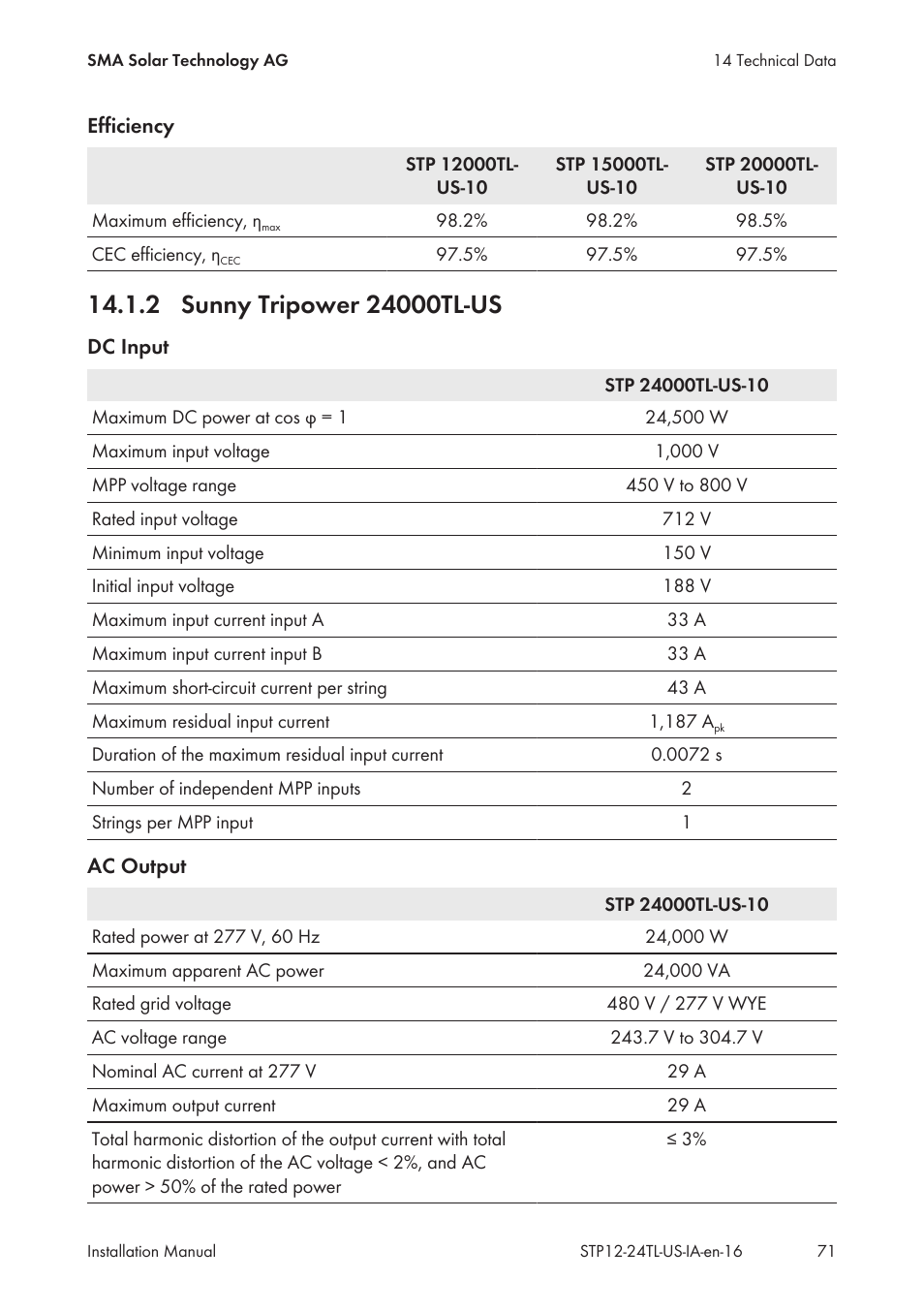 SMA Solar Technology AG

14 Technical Data

Efficiency

| | STP 12000TL-US-10 | STP 15000TL-US-10 | STP 20000TL-US-10 |
|---|---|---|---|
| Maximum efficiency, $\eta_{max}$ | 98.2% | 98.2% | 98.5% |
| CEC efficiency, $\eta_{CEC}$ | 97.5% | 97.5% | 97.5% |

14.1.2 Sunny Tripower 24000TL-US

DC Input

| | STP 24000TL-US-10 |
|---|---|
| Maximum DC power at cos φ = 1 | 24,500 W |
| Maximum input voltage | 1,000 V |
| MPP voltage range | 450 V to 800 V |
| Rated input voltage | 712 V |
| Minimum input voltage | 150 V |
| Initial input voltage | 188 V |
| Maximum input current input A | 33 A |
| Maximum input current input B | 33 A |
| Maximum short-circuit current per string | 43 A |
| Maximum residual input current | 1,187 $A_{pk}$ |
| Duration of the maximum residual input current | 0.0072 s |
| Number of independent MPP inputs | 2 |
| Strings per MPP input | 1 |

AC Output

| | STP 24000TL-US-10 |
|---|---|
| Rated power at 277 V, 60 Hz | 24,000 W |
| Maximum apparent AC power | 24,000 VA |
| Rated grid voltage | 480 V / 277 V WYE |
| AC voltage range | 243.7 V to 304.7 V |
| Nominal AC current at 277 V | 29 A |
| Maximum output current | 29 A |
| Total harmonic distortion of the output current with total harmonic distortion of the AC voltage < 2%, and AC power > 50% of the rated power | ≤ 3% |

Installation Manual

STP12-24TL-US-IA-en-16

71